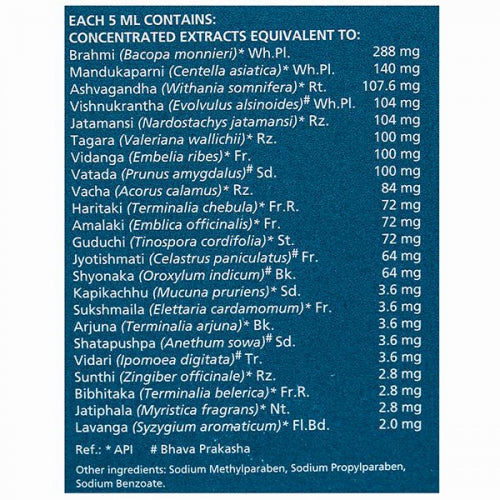 EACH 5 ML CONTAINS:
CONCENTRATED EXTRACTS EQUIVALENT TO:

| | |
|---|---|
| Brahmi (Bacopa monnieri)* Wh.Pl. | 288 mg |
| Mandukaparni (Centella asiatica)* Wh.Pl. | 140 mg |
| Ashvagandha (Withania somnifera)* Rt. | 107.6 mg |
| Vishnukrantha (Evolvulus alsinoides)# Wh.Pl. | 104 mg |
| Jatamansi (Nardostachys jatamansi)* Rz. | 104 mg |
| Tagara (Valeriana wallichii)* Rz. | 100 mg |
| Vidanga (Embelia ribes)* Fr. | 100 mg |
| Vatada (Prunus amygdalus)# Sd. | 100 mg |
| Vacha (Acorus calamus)* Rz. | 84 mg |
| Haritaki (Terminalia chebula)* Fr.R. | 72 mg |
| Amalaki (Emblica officinalis)* Fr. | 72 mg |
| Guduchi (Tinospora cordifolia)* St. | 72 mg |
| Jyotishmati (Celastrus paniculatus)# Fr. | 64 mg |
| Shyonaka (Oroxylum indicum)# Bk. | 64 mg |
| Kapikachhu (Mucuna pruriens)* Sd. | 3.6 mg |
| Sukshmaila (Elettaria cardamomum)* Fr. | 3.6 mg |
| Arjuna (Terminalia arjuna)* Bk. | 3.6 mg |
| Shatapushpa (Anethum sowa)# Sd. | 3.6 mg |
| Vidari (Ipomoea digitata)# Tr. | 3.6 mg |
| Sunthi (Zingiber officinale)* Rz. | 2.8 mg |
| Bibhitaka (Terminalia belerica)* Fr.R. | 2.8 mg |
| Jatiphala (Myristica fragrans)* Nt. | 2.8 mg |
| Lavanga (Syzygium aromaticum)* Fl.Bd. | 2.0 mg |

Ref.: * API # Bhava Prakasha

Other ingredients: Sodium Methylparaben, Sodium Propylparaben, Sodium Benzoate.